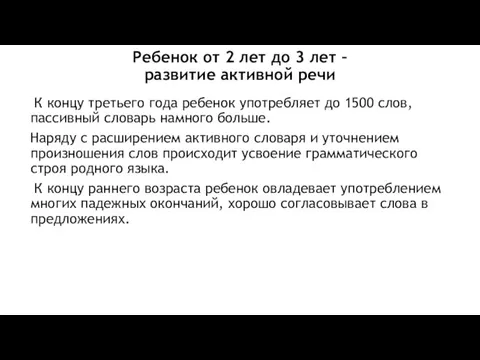 Ребенок от 2 лет до 3 лет – развитие активной речи

К концу третьего года ребенок употребляет до 1500 слов, пассивный словарь намного больше.

Наряду с расширением активного словаря и уточнением произношения слов происходит усвоение грамматического строя родного языка.

К концу раннего возраста ребенок овладевает употреблением многих падежных окончаний, хорошо согласовывает слова в предложениях.